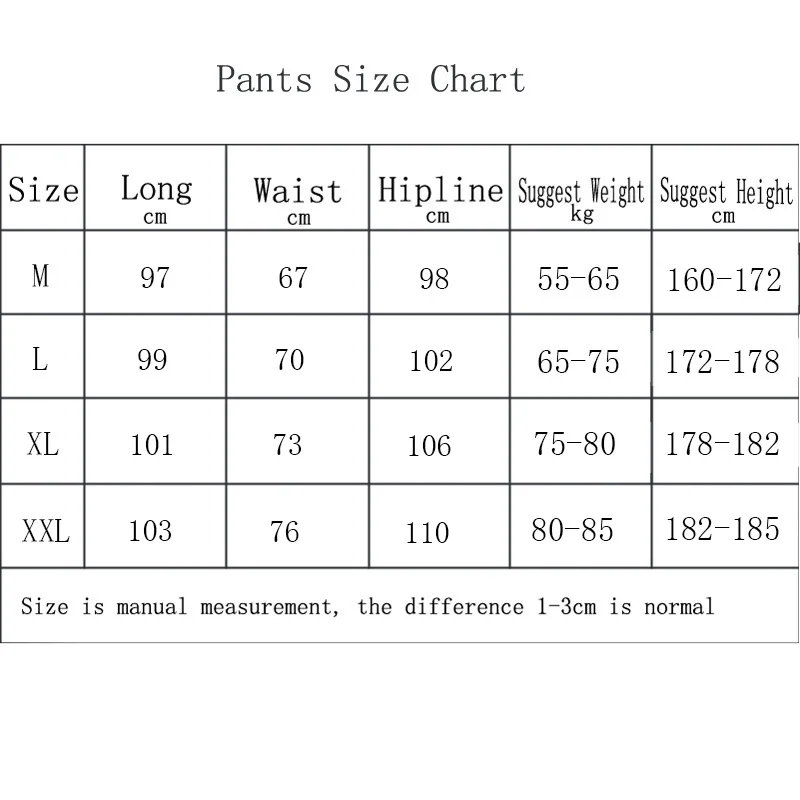 Pants Size Chart

| Size | Long cm | Waist cm | Hipline cm | Suggest Weight kg | Suggest Height cm |
|---|---|---|---|---|---|
| M | 97 | 67 | 98 | 55-65 | 160-172 |
| L | 99 | 70 | 102 | 65-75 | 172-178 |
| XL | 101 | 73 | 106 | 75-80 | 178-182 |
| XXL | 103 | 76 | 110 | 80-85 | 182-185 |

Size is manual measurement, the difference 1-3cm is normal